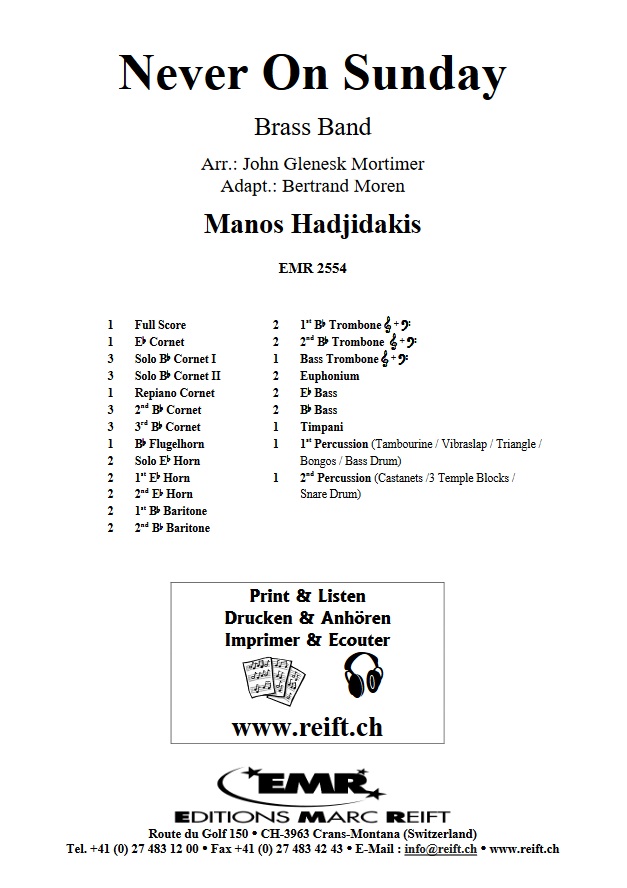 Never On Sunday

Brass Band

Arr.: John Glenesk Mortimer
Adapt.: Bertrand Moren

Manos Hadjidakis

EMR 2554

1 Full Score
1 E♭ Cornet
3 Solo B♭ Cornet I
3 Solo B♭ Cornet II
1 Repiano Cornet
3 2nd B♭ Cornet
3 3rd B♭ Cornet
1 B♭ Flugelhorn
2 Solo E♭ Horn
2 1st E♭ Horn
2 2nd E♭ Horn
2 1st B♭ Baritone
2 2nd B♭ Baritone

2 1st B♭ Trombone 𝄞 + 𝄢
2 2nd B♭ Trombone 𝄞 + 𝄢
1 Bass Trombone 𝄞 + 𝄢
2 Euphonium
2 E♭ Bass
2 B♭ Bass
1 Timpani
1 1st Percussion (Tambourine / Vibraslap / Triangle / Bongos / Bass Drum)
1 2nd Percussion (Castanets /3 Temple Blocks / Snare Drum)

Print & Listen
Drucken & Anhören
Imprimer & Ecouter

www.reift.ch

EMR
EDITIONS MARC REIFT
Route du Golf 150 • CH-3963 Crans-Montana (Switzerland)
Tel. +41 (0) 27 483 12 00 • Fax +41 (0) 27 483 42 43 • E-Mail : info@reift.ch • www.reift.ch